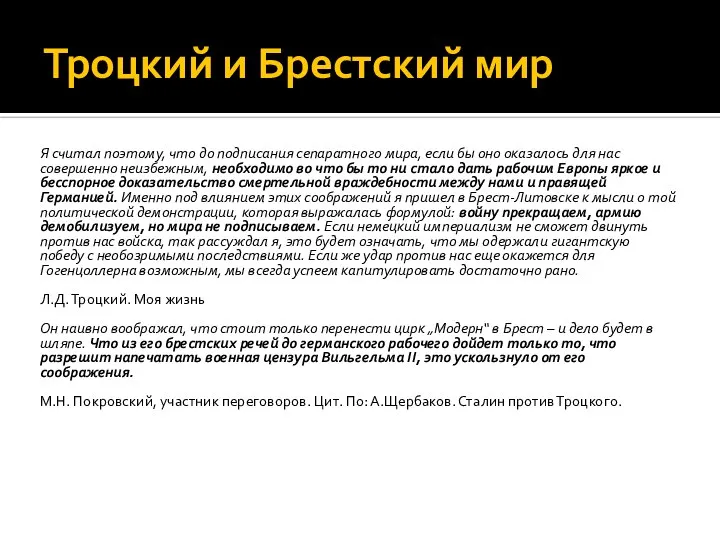 Троцкий и Брестский мир

Я считал поэтому, что до подписания сепаратного мира, если бы оно оказалось для нас совершенно неизбежным, необходимо во что бы то ни стало дать рабочим Европы яркое и бесспорное доказательство смертельной враждебности между нами и правящей Германией. Именно под влиянием этих соображений я пришел в Брест-Литовске к мысли о той политической демонстрации, которая выражалась формулой: войну прекращаем, армию демобилизуем, но мира не подписываем. Если немецкий империализм не сможет двинуть против нас войска, так рассуждал я, это будет означать, что мы одержали гигантскую победу с необозримыми последствиями. Если же удар против нас еще окажется для Гогенцоллерна возможным, мы всегда успеем капитулировать достаточно рано.

Л.Д. Троцкий. Моя жизнь

Он наивно воображал, что стоит только перенести цирк „Модерн" в Брест – и дело будет в шляпе. Что из его брестских речей до германского рабочего дойдет только то, что разрешит напечатать военная цензура Вильгельма II, это ускользнуло от его соображения.

М.Н. Покровский, участник переговоров. Цит. По: А.Щербаков. Сталин против Троцкого.